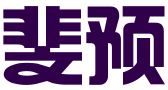 斐预